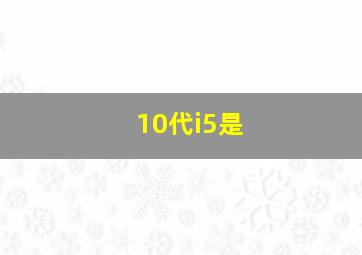 10代i5是